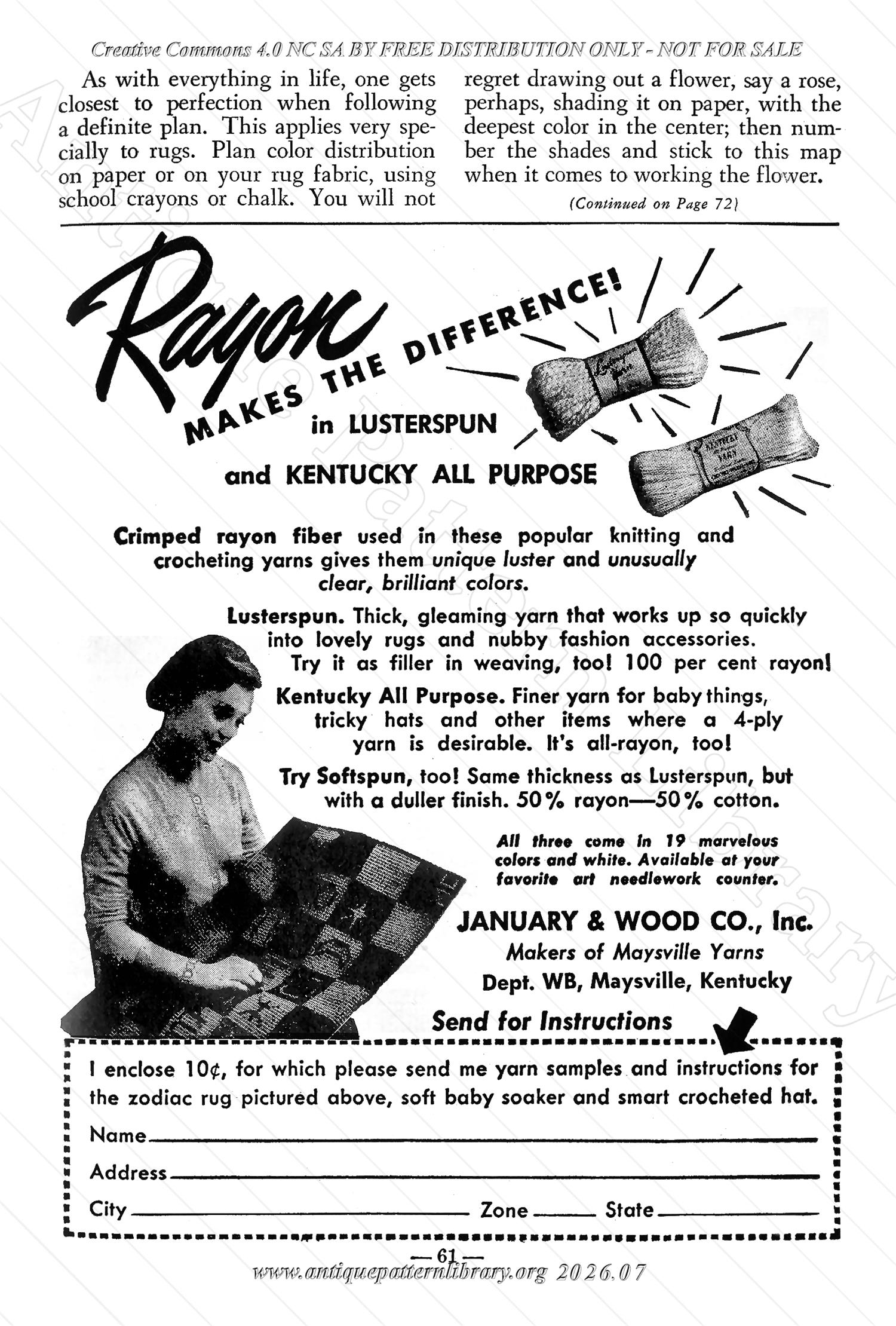 Creative Commons 4.0 NC SA BY FREE DISTRIBUTION ONLY - NOT FOR SALE

As with everything in life, one gets closest to perfection when following a definite plan. This applies very specially to rugs. Plan color distribution on paper or on your rug fabric, using school crayons or chalk. You will not regret drawing out a flower, say a rose, perhaps, shading it on paper, with the deepest color in the center; then number the shades and stick to this map when it comes to working the flower.

(Continued on Page 72)

Rayon MAKES THE DIFFERENCE!

in LUSTERSPUN

and KENTUCKY ALL PURPOSE

Crimped rayon fiber used in these popular knitting and crocheting yarns gives them unique luster and unusually clear, brilliant colors.

Lusterspun. Thick, gleaming yarn that works up so quickly into lovely rugs and nubby fashion accessories. Try it as filler in weaving, too! 100 per cent rayon!

Kentucky All Purpose. Finer yarn for baby things, tricky hats and other items where a 4-ply yarn is desirable. It's all-rayon, too!

Try Softspun, too! Same thickness as Lusterspun, but with a duller finish. 50% rayon—50% cotton.

All three come in 19 marvelous colors and white. Available at your favorite art needlework counter.

JANUARY & WOOD CO., Inc.
Makers of Maysville Yarns
Dept. WB, Maysville, Kentucky

Send for Instructions

I enclose 10¢, for which please send me yarn samples and instructions for the zodiac rug pictured above, soft baby soaker and smart crocheted hat.

Name

Address

City Zone State

— 61 —

www.antiquepatternlibrary.org 2026.07